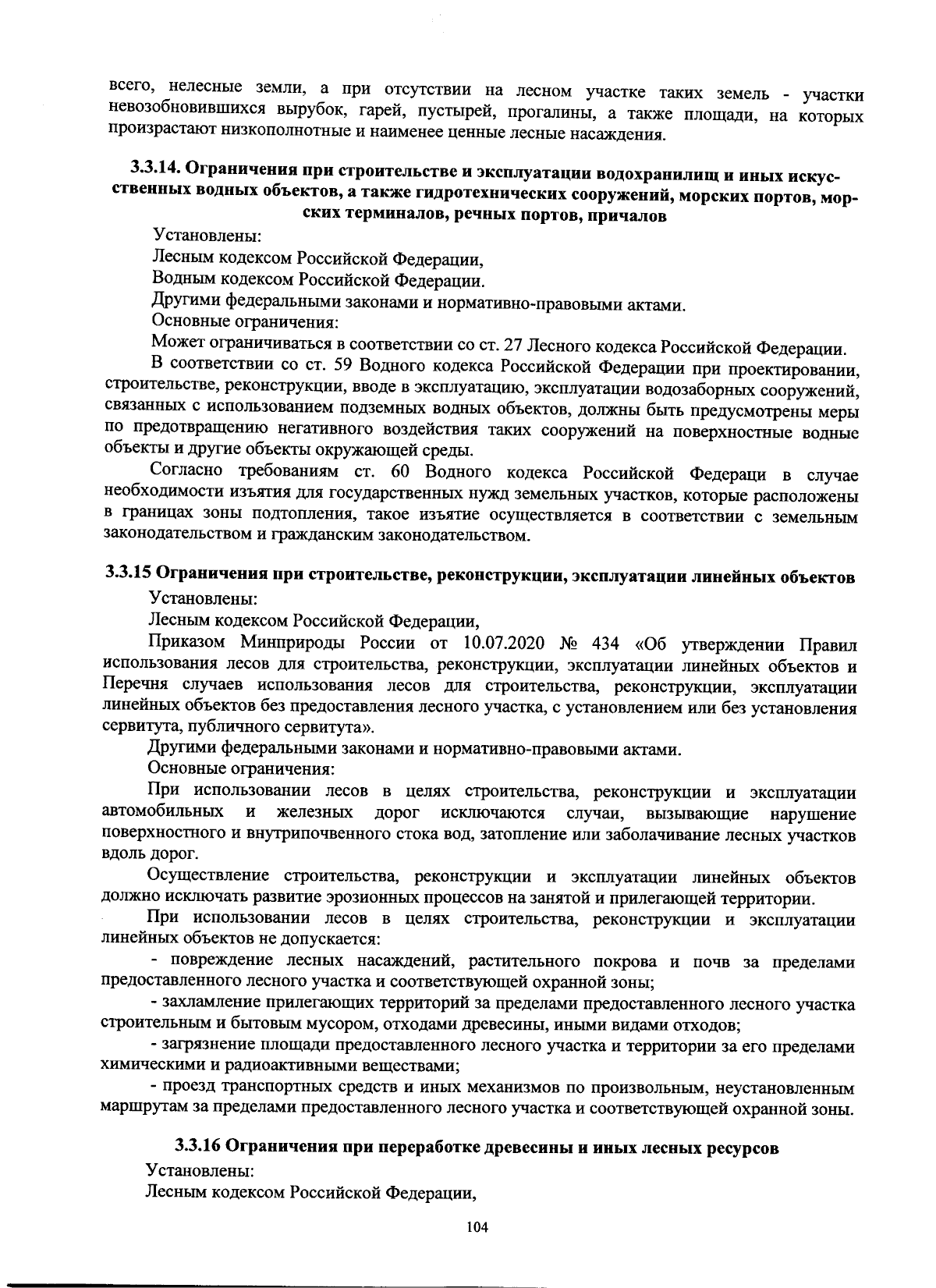 всего, нелесные земли, а при отсутствии на лесном участке таких земель - участки невозобновившихся вырубок, гарей, пустырей, прогалины, а также площади, на которых произрастают низкополнотные и наименее ценные лесные насаждения.

3.3.14. Ограничения при строительстве и эксплуатации водохранилищ и иных искусственных водных объектов, а также гидротехнических сооружений, морских портов, морских терминалов, речных портов, причалов

Установлены:

Лесным кодексом Российской Федерации,

Водным кодексом Российской Федерации.

Другими федеральными законами и нормативно-правовыми актами.

Основные ограничения:

Может ограничиваться в соответствии со ст. 27 Лесного кодекса Российской Федерации.

В соответствии со ст. 59 Водного кодекса Российской Федерации при проектировании, строительстве, реконструкции, вводе в эксплуатацию, эксплуатации водозаборных сооружений, связанных с использованием подземных водных объектов, должны быть предусмотрены меры по предотвращению негативного воздействия таких сооружений на поверхностные водные объекты и другие объекты окружающей среды.

Согласно требованиям ст. 60 Водного кодекса Российской Федераци в случае необходимости изъятия для государственных нужд земельных участков, которые расположены в границах зоны подтопления, такое изъятие осуществляется в соответствии с земельным законодательством и гражданским законодательством.

3.3.15 Ограничения при строительстве, реконструкции, эксплуатации линейных объектов

Установлены:

Лесным кодексом Российской Федерации,

Приказом Минприроды России от 10.07.2020 № 434 «Об утверждении Правил использования лесов для строительства, реконструкции, эксплуатации линейных объектов и Перечня случаев использования лесов для строительства, реконструкции, эксплуатации линейных объектов без предоставления лесного участка, с установлением или без установления сервитута, публичного сервитута».

Другими федеральными законами и нормативно-правовыми актами.

Основные ограничения:

При использовании лесов в целях строительства, реконструкции и эксплуатации автомобильных и железных дорог исключаются случаи, вызывающие нарушение поверхностного и внутрипочвенного стока вод, затопление или заболачивание лесных участков вдоль дорог.

Осуществление строительства, реконструкции и эксплуатации линейных объектов должно исключать развитие эрозионных процессов на занятой и прилегающей территории.

При использовании лесов в целях строительства, реконструкции и эксплуатации линейных объектов не допускается:

- повреждение лесных насаждений, растительного покрова и почв за пределами предоставленного лесного участка и соответствующей охранной зоны;

- захламление прилегающих территорий за пределами предоставленного лесного участка строительным и бытовым мусором, отходами древесины, иными видами отходов;

- загрязнение площади предоставленного лесного участка и территории за его пределами химическими и радиоактивными веществами;

- проезд транспортных средств и иных механизмов по произвольным, неустановленным маршрутам за пределами предоставленного лесного участка и соответствующей охранной зоны.

3.3.16 Ограничения при переработке древесины и иных лесных ресурсов

Установлены:

Лесным кодексом Российской Федерации,

104